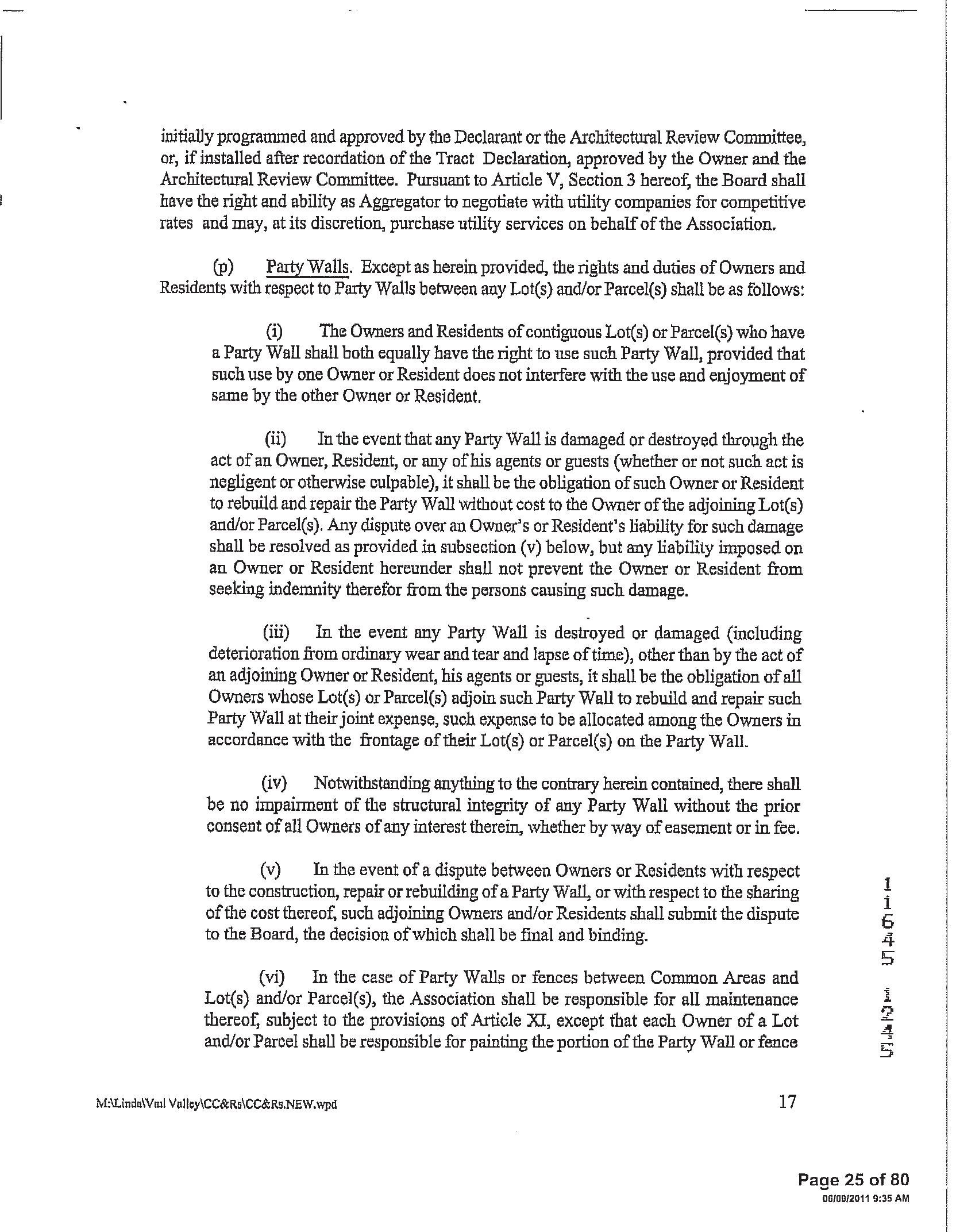 initially programmed and approved by the Declarant or the Architectural Review Committee, or, if installed after recordation of the Tract Declaration, approved by the Owner and the Architectural Review Committee. Pursuant to Article V, Section 3 hereof, the Board shall have the right and ability as Aggregator to negotiate with utility companies for competitive rates and may, at its discretion, purchase utility services on behalf of the Association.

(p) Party Walls. Except as herein provided, the rights and duties of Owners and Residents with respect to Party Walls between any Lot(s) and/or Parcel(s) shall be as follows:

(i) The Owners and Residents of contiguous Lot(s) or Parcel(s) who have a Party Wall shall both equally have the right to use such Party Wall, provided that such use by one Owner or Resident does not interfere with the use and enjoyment of same by the other Owner or Resident.

(ii) In the event that any Party Wall is damaged or destroyed through the act of an Owner, Resident, or any of his agents or guests (whether or not such act is negligent or otherwise culpable), it shall be the obligation of such Owner or Resident to rebuild and repair the Party Wall without cost to the Owner of the adjoining Lot(s) and/or Parcel(s). Any dispute over an Owner's or Resident's liability for such damage shall be resolved as provided in subsection (v) below, but any liability imposed on an Owner or Resident hereunder shall not prevent the Owner or Resident from seeking indemnity therefor from the persons causing such damage.

(iii) In the event any Party Wall is destroyed or damaged (including deterioration from ordinary wear and tear and lapse of time), other than by the act of an adjoining Owner or Resident, his agents or guests, it shall be the obligation of all Owners whose Lot(s) or Parcel(s) adjoin such Party Wall to rebuild and repair such Party Wall at their joint expense, such expense to be allocated among the Owners in accordance with the frontage of their Lot(s) or Parcel(s) on the Party Wall.

(iv) Notwithstanding anything to the contrary herein contained, there shall be no impairment of the structural integrity of any Party Wall without the prior consent of all Owners of any interest therein, whether by way of easement or in fee.

(v) In the event of a dispute between Owners or Residents with respect to the construction, repair or rebuilding of a Party Wall, or with respect to the sharing of the cost thereof, such adjoining Owners and/or Residents shall submit the dispute to the Board, the decision of which shall be final and binding.

(vi) In the case of Party Walls or fences between Common Areas and Lot(s) and/or Parcel(s), the Association shall be responsible for all maintenance thereof, subject to the provisions of Article XI, except that each Owner of a Lot and/or Parcel shall be responsible for painting the portion of the Party Wall or fence

11645 1245

M:\Linda\Vail Valley\CC&Rs\CC&Rs.NEW.wpd 17

Page 25 of 80
06/09/2011 9:35 AM